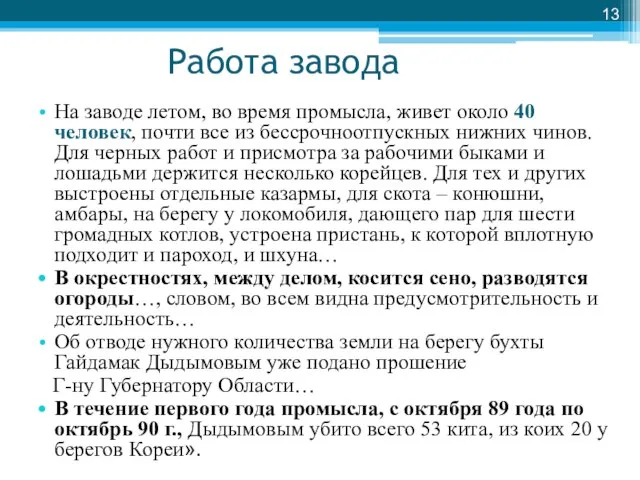 13

Работа завода

• На заводе летом, во время промысла, живет около 40 человек, почти все из бессрочноотпускных нижних чинов. Для черных работ и присмотра за рабочими быками и лошадьми держится несколько корейцев. Для тех и других выстроены отдельные казармы, для скота – конюшни, амбары, на берегу у локомобиля, дающего пар для шести громадных котлов, устроена пристань, к которой вплотную подходит и пароход, и шхуна…
• В окрестностях, между делом, косится сено, разводятся огороды…, словом, во всем видна предусмотрительность и деятельность…
• Об отводе нужного количества земли на берегу бухты Гайдамак Дыдымовым уже подано прошение Г-ну Губернатору Области…
• В течение первого года промысла, с октября 89 года по октябрь 90 г., Дыдымовым убито всего 53 кита, из коих 20 у берегов Кореи».